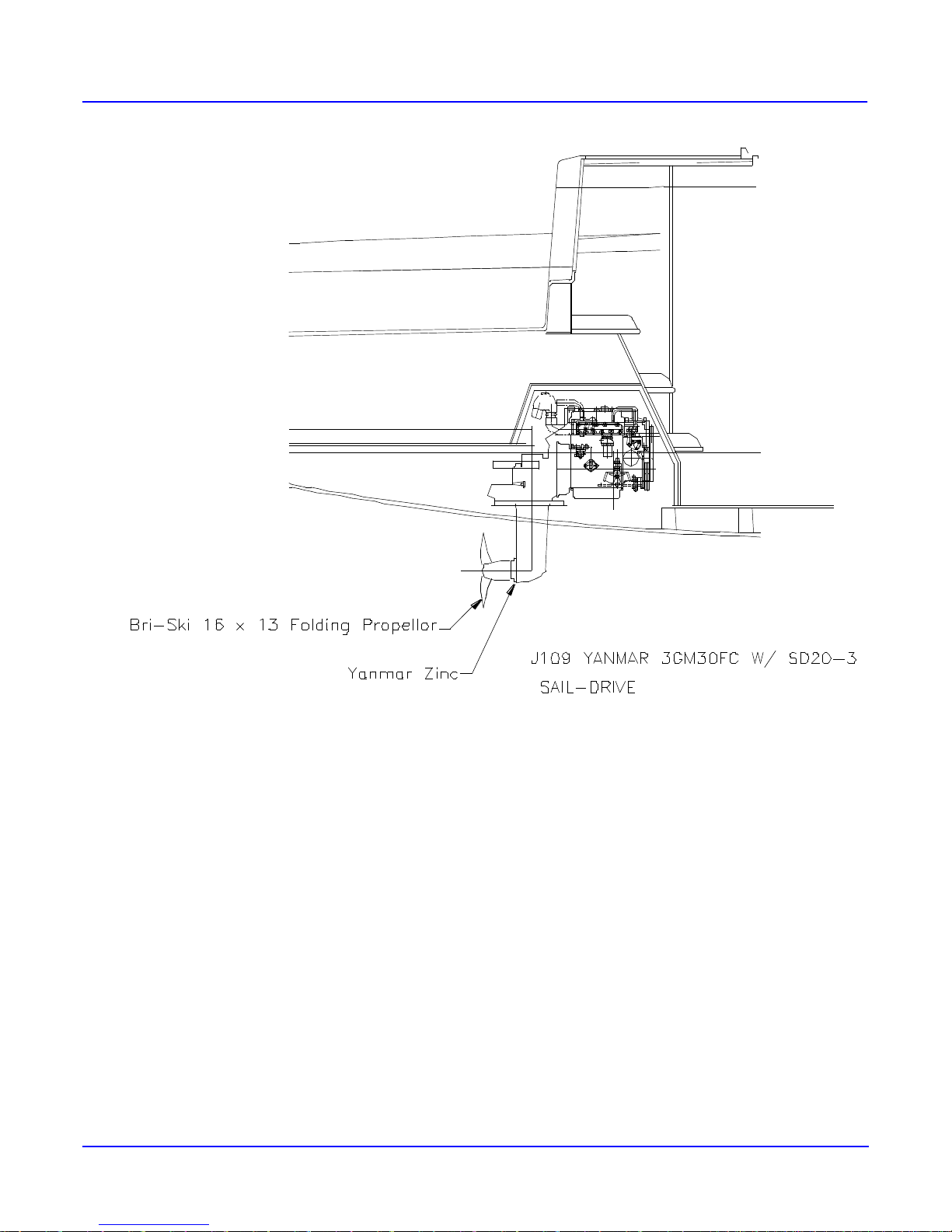 Bri-Ski 16 x 13 Folding Propellor

Yanmar Zinc

J109 YANMAR 3GM30FC W/ SD20-3 SAIL-DRIVE